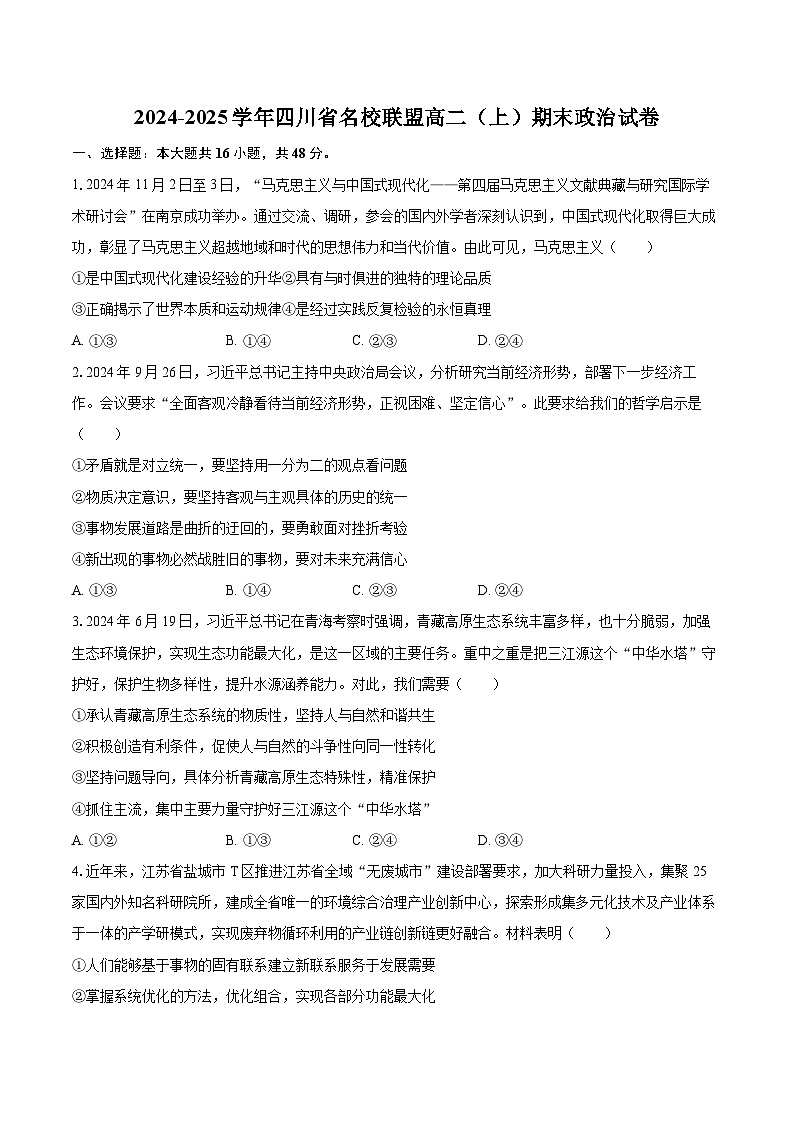 2024-2025学年四川省名校联盟高二（上）期末政治试卷

一、选择题：本大题共16小题，共48分。

1. 2024年11月2日至3日，“马克思主义与中国式现代化——第四届马克思主义文献典藏与研究国际学术研讨会”在南京成功举办。通过交流、调研，参会的国内外学者深刻认识到，中国式现代化取得巨大成功，彰显了马克思主义超越地域和时代的思想伟力和当代价值。由此可见，马克思主义（　　）

①是中国式现代化建设经验的升华②具有与时俱进的独特的理论品质

③正确揭示了世界本质和运动规律④是经过实践反复检验的永恒真理

A. ①③　　B. ①④　　C. ②③　　D. ②④

2. 2024年9月26日，习近平总书记主持中央政治局会议，分析研究当前经济形势，部署下一步经济工作。会议要求“全面客观冷静看待当前经济形势，正视困难、坚定信心”。此要求给我们的哲学启示是（　　）

①矛盾就是对立统一，要坚持用一分为二的观点看问题

②物质决定意识，要坚持客观与主观具体的历史的统一

③事物发展道路是曲折的迂回的，要勇敢面对挫折考验

④新出现的事物必然战胜旧的事物，要对未来充满信心

A. ①③　　B. ①④　　C. ②③　　D. ②④

3. 2024年6月19日，习近平总书记在青海考察时强调，青藏高原生态系统丰富多样，也十分脆弱，加强生态环境保护，实现生态功能最大化，是这一区域的主要任务。重中之重是把三江源这个“中华水塔”守护好，保护生物多样性，提升水源涵养能力。对此，我们需要（　　）

①承认青藏高原生态系统的物质性，坚持人与自然和谐共生

②积极创造有利条件，促使人与自然的斗争性向同一性转化

③坚持问题导向，具体分析青藏高原生态特殊性，精准保护

④抓住主流，集中主要力量守护好三江源这个“中华水塔”

A. ①②　　B. ①③　　C. ②④　　D. ③④

4. 近年来，江苏省盐城市T区推进江苏省全域“无废城市”建设部署要求，加大科研力量投入，集聚25家国内外知名科研院所，建成全省唯一的环境综合治理产业创新中心，探索形成集多元化技术及产业体系于一体的产学研模式，实现废弃物循环利用的产业链创新链更好融合。材料表明（　　）

①人们能够基于事物的固有联系建立新联系服务于发展需要

②掌握系统优化的方法，优化组合，实现各部分功能最大化